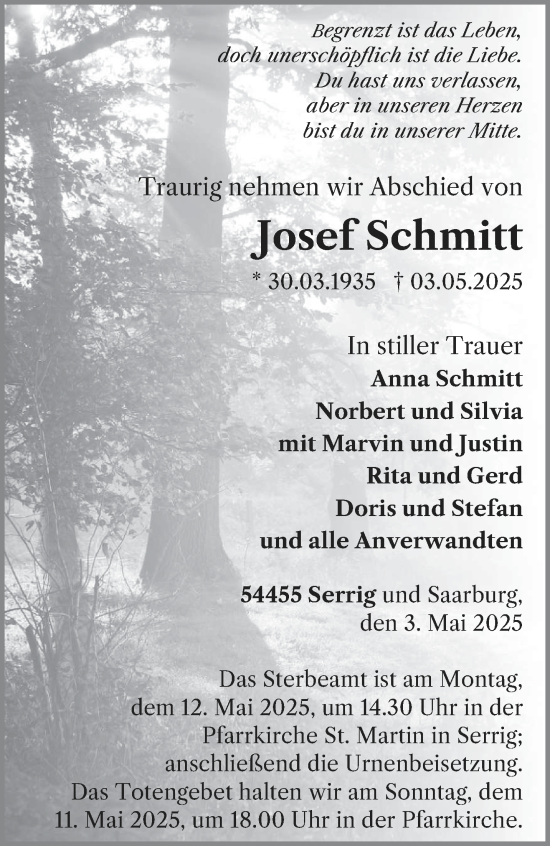 Begrenzt ist das Leben,
doch unerschöpflich ist die Liebe.
Du hast uns verlassen,
aber in unseren Herzen
bist du in unserer Mitte.

Traurig nehmen wir Abschied von

Josef Schmitt

* 30.03.1935 † 03.05.2025

In stiller Trauer
Anna Schmitt
Norbert und Silvia
mit Marvin und Justin
Rita und Gerd
Doris und Stefan
und alle Anverwandten

54455 Serrig und Saarburg,
den 3. Mai 2025

Das Sterbeamt ist am Montag, dem 12. Mai 2025, um 14.30 Uhr in der Pfarrkirche St. Martin in Serrig; anschließend die Urnenbeisetzung. Das Totengebet halten wir am Sonntag, dem 11. Mai 2025, um 18.00 Uhr in der Pfarrkirche.